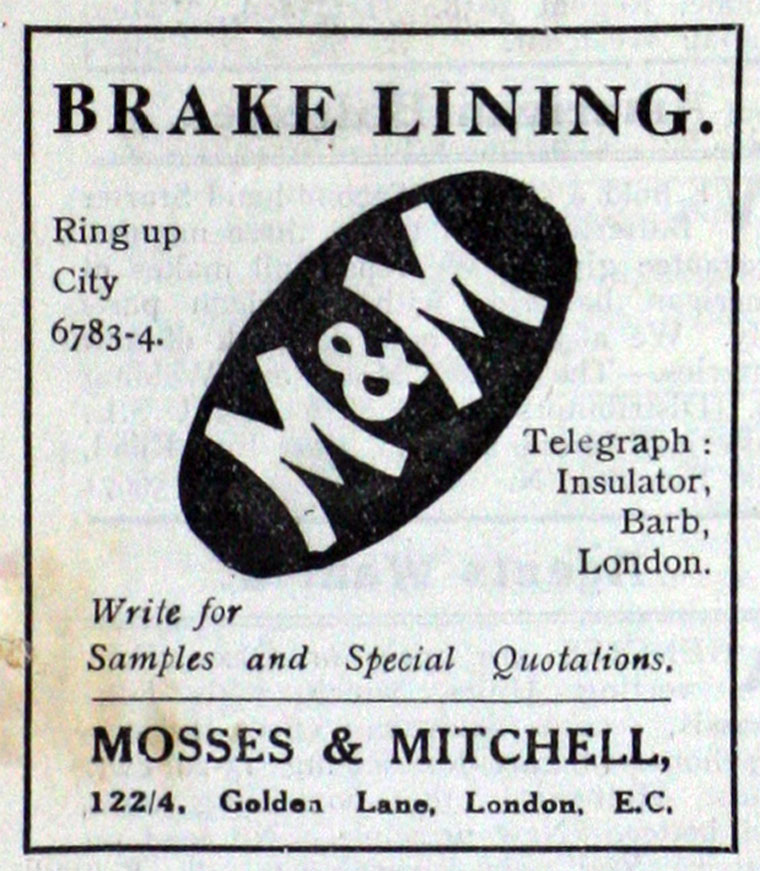 BRAKE LINING.

Ring up
City
6783-4.

M&M

Telegraph :
Insulator,
Barb,
London.

Write for
Samples and Special Quotations.

MOSSES & MITCHELL,

122/4, Golden Lane, London, E.C.